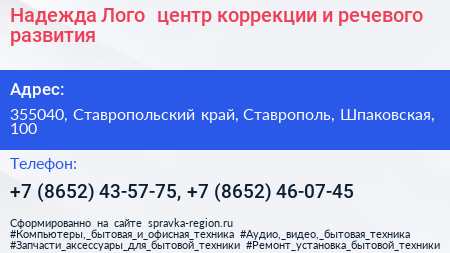 Надежда Лого  центр коррекции и речевого развития

Адрес:

355040, Ставропольский край, Ставрополь, Шпаковская, 100

Телефон:

+7 (8652) 43-57-75, +7 (8652) 46-07-45

Сформированно на сайте spravka-region.ru
#Компьютеры,_бытовая_и_офисная_техника #Аудио,_видео,_бытовая_техника
#Запчасти_аксессуары_для_бытовой_техники #Ремонт_установка_бытовой_техники